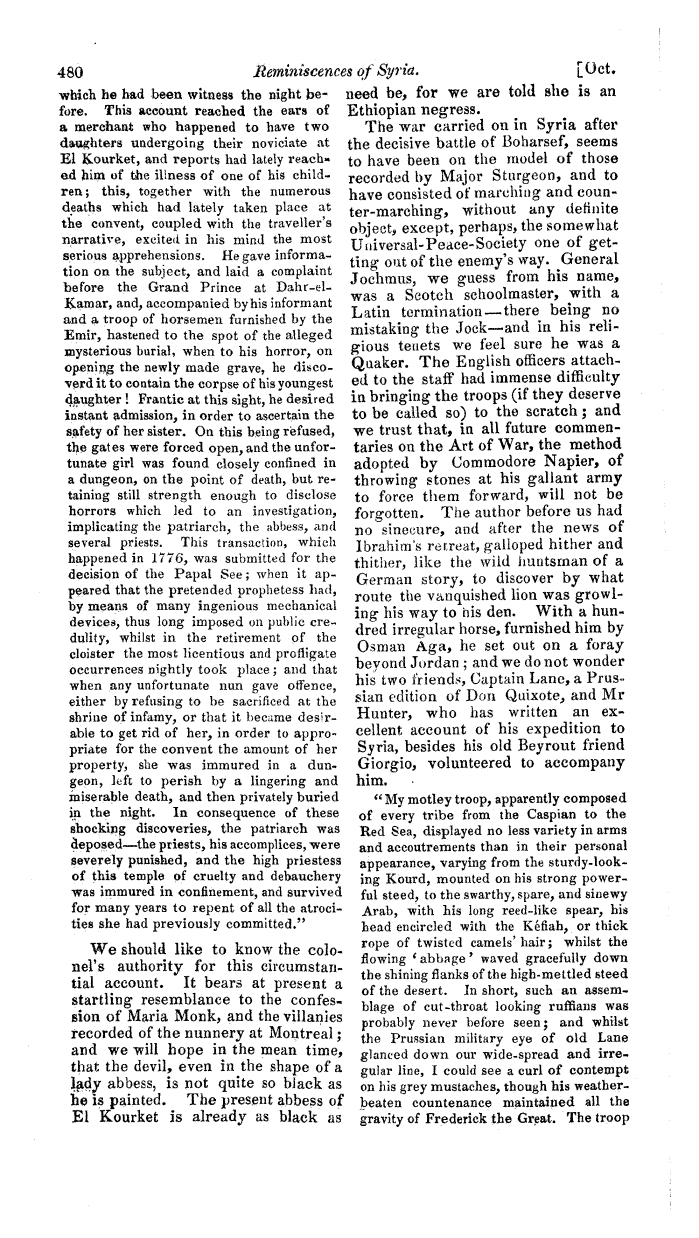 480 Reminiscences of Syria. [Oct.

which he had been witness the night before. This account reached the ears of a merchant who happened to have two daughters undergoing their noviciate at El Kourket, and reports had lately reached him of the illness of one of his children; this, together with the numerous deaths which had lately taken place at the convent, coupled with the traveller's narrative, excited in his mind the most serious apprehensions. He gave information on the subject, and laid a complaint before the Grand Prince at Dahr-el-Kamar, and, accompanied by his informant and a troop of horsemen furnished by the Emir, hastened to the spot of the alleged mysterious burial, when to his horror, on opening the newly made grave, he discoverd it to contain the corpse of his youngest daughter! Frantic at this sight, he desired instant admission, in order to ascertain the safety of her sister. On this being refused, the gates were forced open, and the unfortunate girl was found closely confined in a dungeon, on the point of death, but retaining still strength enough to disclose horrors which led to an investigation, implicating the patriarch, the abbess, and several priests. This transaction, which happened in 1776, was submitted for the decision of the Papal See; when it appeared that the pretended prophetess had, by means of many ingenious mechanical devices, thus long imposed on public credulity, whilst in the retirement of the cloister the most licentious and profligate occurrences nightly took place; and that when any unfortunate nun gave offence, either by refusing to be sacrificed at the shrine of infamy, or that it became desirable to get rid of her, in order to appropriate for the convent the amount of her property, she was immured in a dungeon, left to perish by a lingering and miserable death, and then privately buried in the night. In consequence of these shocking discoveries, the patriarch was deposed—the priests, his accomplices, were severely punished, and the high priestess of this temple of cruelty and debauchery was immured in confinement, and survived for many years to repent of all the atrocities she had previously committed."

We should like to know the colonel's authority for this circumstantial account. It bears at present a startling resemblance to the confession of Maria Monk, and the villanies recorded of the nunnery at Montreal; and we will hope in the mean time, that the devil, even in the shape of a lady abbess, is not quite so black as he is painted. The present abbess of El Kourket is already as black as need be, for we are told she is an Ethiopian negress.

The war carried on in Syria after the decisive battle of Boharsef, seems to have been on the model of those recorded by Major Sturgeon, and to have consisted of marching and counter-marching, without any definite object, except, perhaps, the somewhat Universal-Peace-Society one of getting out of the enemy's way. General Jochmus, we guess from his name, was a Scotch schoolmaster, with a Latin termination—there being no mistaking the Jock—and in his religious tenets we feel sure he was a Quaker. The English officers attached to the staff had immense difficulty in bringing the troops (if they deserve to be called so) to the scratch; and we trust that, in all future commentaries on the Art of War, the method adopted by Commodore Napier, of throwing stones at his gallant army to force them forward, will not be forgotten. The author before us had no sinecure, and after the news of Ibrahim's retreat, galloped hither and thither, like the wild huntsman of a German story, to discover by what route the vanquished lion was growling his way to his den. With a hundred irregular horse, furnished him by Osman Aga, he set out on a foray beyond Jordan; and we do not wonder his two friends, Captain Lane, a Prussian edition of Don Quixote, and Mr Hunter, who has written an excellent account of his expedition to Syria, besides his old Beyrout friend Giorgio, volunteered to accompany him.

"My motley troop, apparently composed of every tribe from the Caspian to the Red Sea, displayed no less variety in arms and accoutrements than in their personal appearance, varying from the sturdy-looking Kourd, mounted on his strong powerful steed, to the swarthy, spare, and sinewy Arab, with his long reed-like spear, his head encircled with the Kéfiah, or thick rope of twisted camels' hair; whilst the flowing 'abbage' waved gracefully down the shining flanks of the high-mettled steed of the desert. In short, such an assemblage of cut-throat looking ruffians was probably never before seen; and whilst the Prussian military eye of old Lane glanced down our wide-spread and irregular line, I could see a curl of contempt on his grey mustaches, though his weather-beaten countenance maintained all the gravity of Frederick the Great. The troop